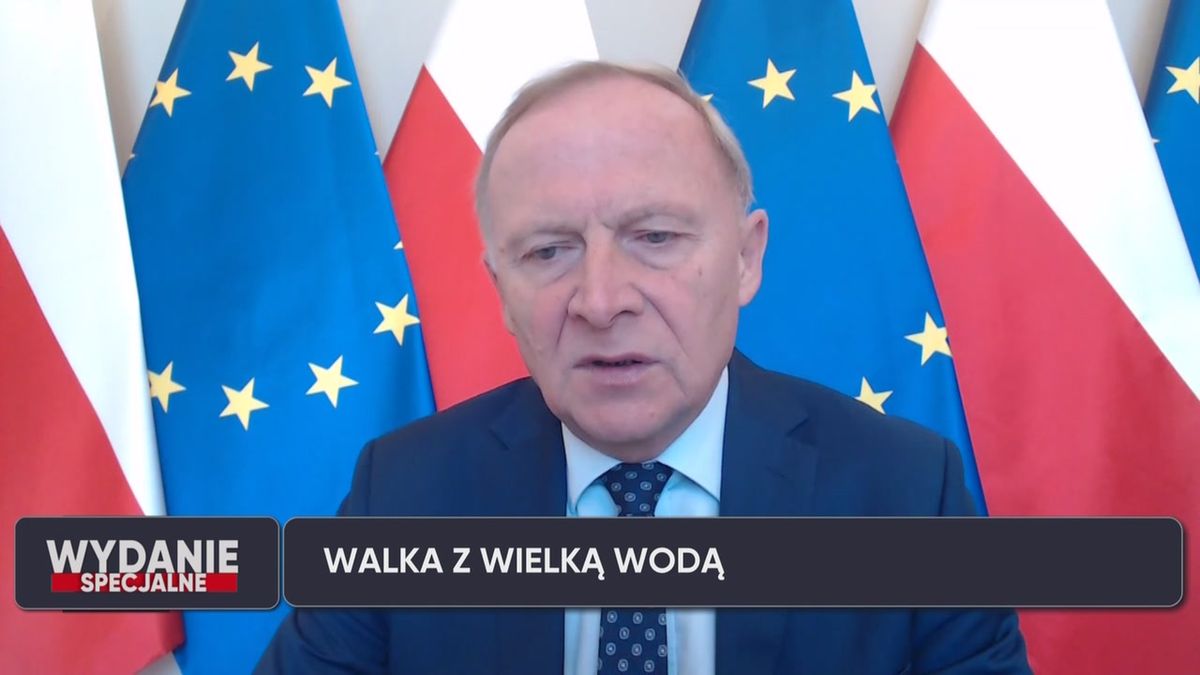 WYDANIE SPECJALNE

WALKA Z WIELKĄ WODĄ